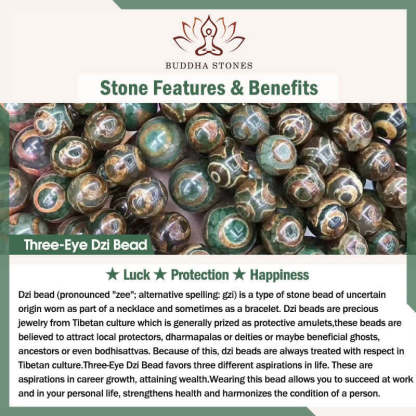 BUDDHA STONES

Stone Features & Benefits

Three-Eye Dzi Bead

★ Luck ★ Protection ★ Happiness

Dzi bead (pronounced "zee"; alternative spelling: gzi) is a type of stone bead of uncertain origin worn as part of a necklace and sometimes as a bracelet. Dzi beads are precious jewelry from Tibetan culture which is generally prized as protective amulets,these beads are believed to attract local protectors, dharmapalas or deities or maybe beneficial ghosts, ancestors or even bodhisattvas. Because of this, dzi beads are always treated with respect in Tibetan culture.Three-Eye Dzi Bead favors three different aspirations in life. These are aspirations in career growth, attaining wealth.Wearing this bead allows you to succeed at work and in your personal life, strengthens health and harmonizes the condition of a person.